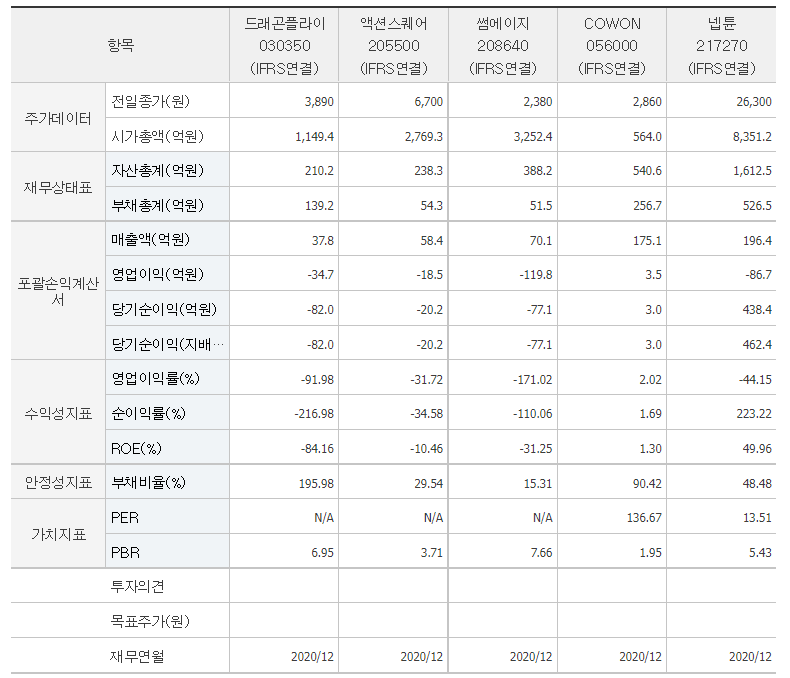 | 항목 | | 드래곤플라이 030350 (IFRS연결) | 액션스퀘어 205500 (IFRS연결) | 썸에이지 208640 (IFRS연결) | COWON 056000 (IFRS연결) | 넵튠 217270 (IFRS연결) |
|---|---|---|---|---|---|---|
| 주가데이터 | 전일종가(원) | 3,890 | 6,700 | 2,380 | 2,860 | 26,300 |
| | 시가총액(억원) | 1,149.4 | 2,769.3 | 3,252.4 | 564.0 | 8,351.2 |
| 재무상태표 | 자산총계(억원) | 210.2 | 238.3 | 388.2 | 540.6 | 1,612.5 |
| | 부채총계(억원) | 139.2 | 54.3 | 51.5 | 256.7 | 526.5 |
| 포괄손익계산서 | 매출액(억원) | 37.8 | 58.4 | 70.1 | 175.1 | 196.4 |
| | 영업이익(억원) | -34.7 | -18.5 | -119.8 | 3.5 | -86.7 |
| | 당기순이익(억원) | -82.0 | -20.2 | -77.1 | 3.0 | 438.4 |
| | 당기순이익(지배… | -82.0 | -20.2 | -77.1 | 3.0 | 462.4 |
| 수익성지표 | 영업이익률(%) | -91.98 | -31.72 | -171.02 | 2.02 | -44.15 |
| | 순이익률(%) | -216.98 | -34.58 | -110.06 | 1.69 | 223.22 |
| | ROE(%) | -84.16 | -10.46 | -31.25 | 1.30 | 49.96 |
| 안정성지표 | 부채비율(%) | 195.98 | 29.54 | 15.31 | 90.42 | 48.48 |
| 가치지표 | PER | N/A | N/A | N/A | 136.67 | 13.51 |
| | PBR | 6.95 | 3.71 | 7.66 | 1.95 | 5.43 |
| | 투자의견 | | | | | |
| | 목표주가(원) | | | | | |
| | 재무연월 | 2020/12 | 2020/12 | 2020/12 | 2020/12 | 2020/12 |